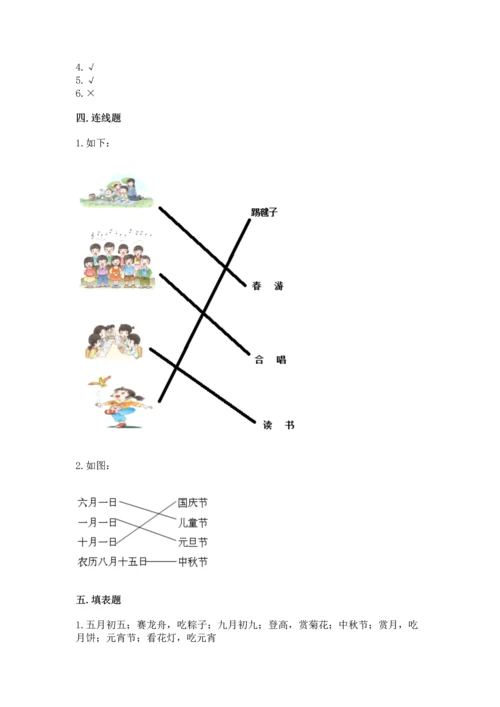 4. √
5. √
6. ×

四. 连线题

1. 如下：

踢毽子

春 游

合 唱

读 书

2. 如图：

六月一日
一月一日
十月一日
农历八月十五日

国庆节
儿童节
元旦节
中秋节

五. 填表题

1. 五月初五；赛龙舟，吃粽子；九月初九；登高，赏菊花；中秋节；赏月，吃月饼；元宵节；看花灯，吃元宵